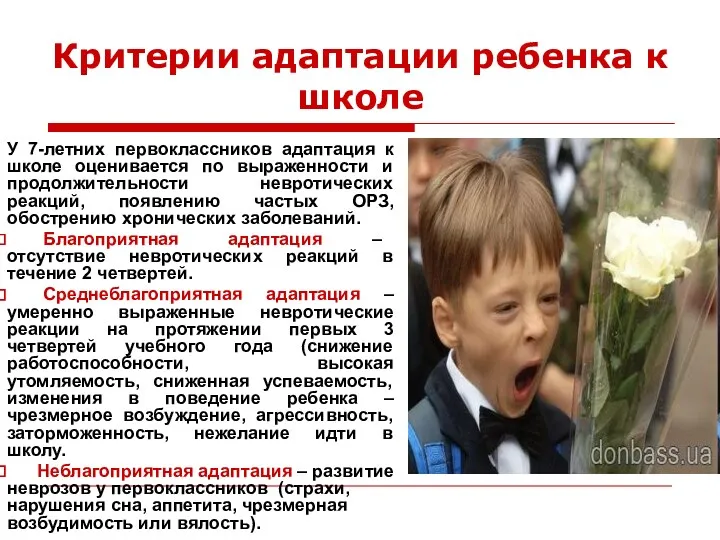 Критерии адаптации ребенка к школе

У 7-летних первоклассников адаптация к школе оценивается по выраженности и продолжительности невротических реакций, появлению частых ОРЗ, обострению хронических заболеваний.

Благоприятная адаптация – отсутствие невротических реакций в течение 2 четвертей.

Среднеблагоприятная адаптация – умеренно выраженные невротические реакции на протяжении первых 3 четвертей учебного года (снижение работоспособности, высокая утомляемость, сниженная успеваемость, изменения в поведение ребенка – чрезмерное возбуждение, агрессивность, заторможенность, нежелание идти в школу.

Неблагоприятная адаптация – развитие неврозов у первоклассников (страхи, нарушения сна, аппетита, чрезмерная возбудимость или вялость).

donbass.ua